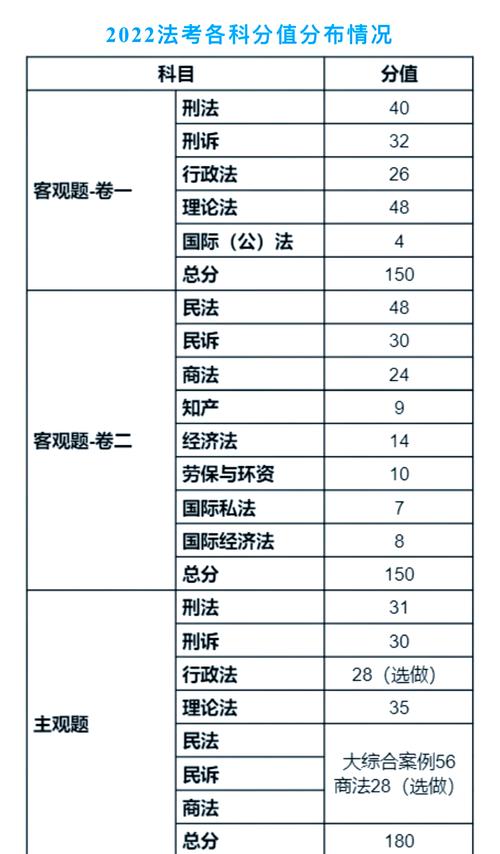 2022法考各科分值分布情况

| 科目 | | 分值 |
|---|---|---|
| 客观题-卷一 | 刑法 | 40 |
| | 刑诉 | 32 |
| | 行政法 | 26 |
| | 理论法 | 48 |
| | 国际（公）法 | 4 |
| | 总分 | 150 |
| 客观题-卷二 | 民法 | 48 |
| | 民诉 | 30 |
| | 商法 | 24 |
| | 知产 | 9 |
| | 经济法 | 14 |
| | 劳保与环资 | 10 |
| | 国际私法 | 7 |
| | 国际经济法 | 8 |
| | 总分 | 150 |
| 主观题 | 刑法 | 31 |
| | 刑诉 | 30 |
| | 行政法 | 28（选做） |
| | 理论法 | 35 |
| | 民法 | 大综合案例56 商法28（选做） |
| | 民诉 | |
| | 商法 | |
| | 总分 | 180 |